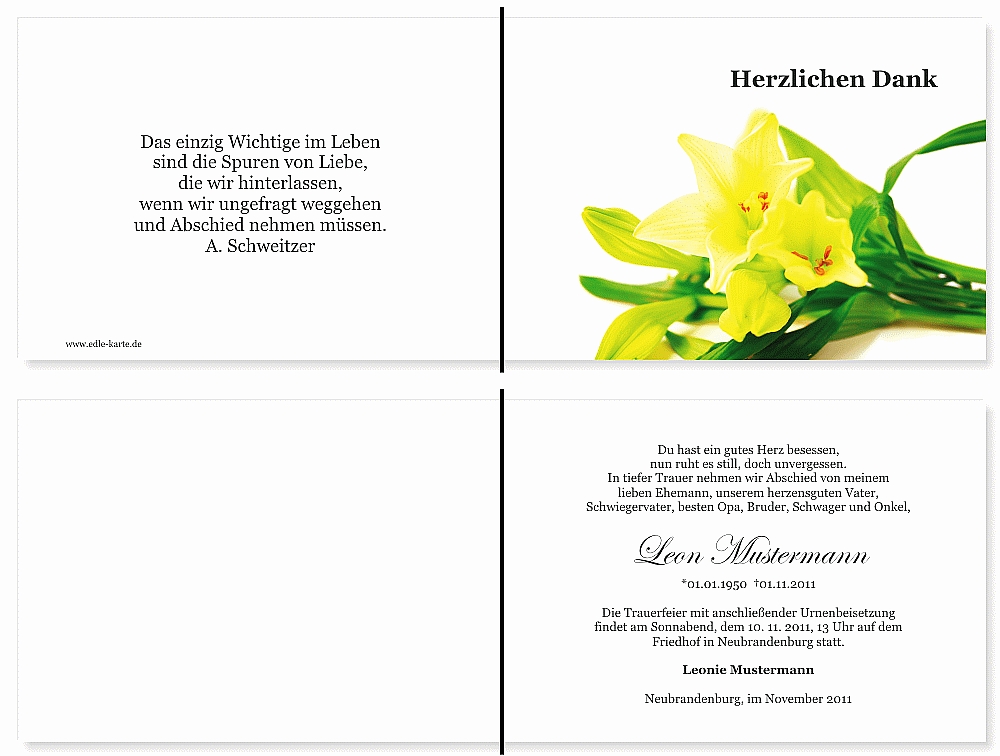 Das einzig Wichtige im Leben
sind die Spuren von Liebe,
die wir hinterlassen,
wenn wir ungefragt weggehen
und Abschied nehmen müssen.
A. Schweitzer

www.edle-karte.de

Herzlichen Dank

Du hast ein gutes Herz besessen,
nun ruht es still, doch unvergessen.
In tiefer Trauer nehmen wir Abschied von meinem
lieben Ehemann, unserem herzensguten Vater,
Schwiegervater, besten Opa, Bruder, Schwager und Onkel,

Leon Mustermann

*01.01.1950 †01.11.2011

Die Trauerfeier mit anschließender Urnenbeisetzung
findet am Sonnabend, dem 10. 11. 2011, 13 Uhr auf dem
Friedhof in Neubrandenburg statt.

Leonie Mustermann

Neubrandenburg, im November 2011